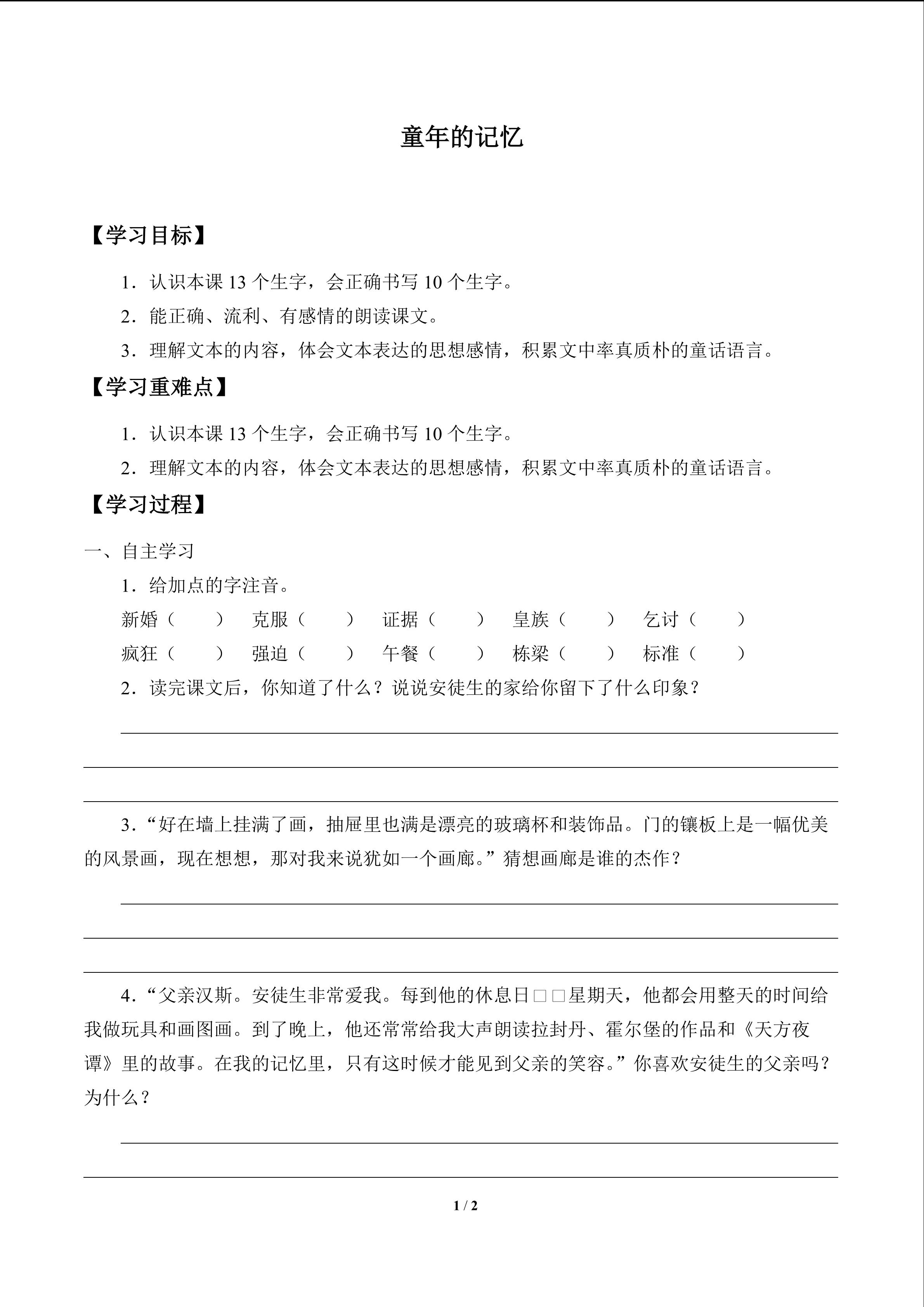 童年的记忆

【学习目标】

1．认识本课 13 个生字，会正确书写 10 个生字。

2．能正确、流利、有感情的朗读课文。

3．理解文本的内容，体会文本表达的思想感情，积累文中率真质朴的童话语言。

【学习重难点】

1．认识本课 13 个生字，会正确书写 10 个生字。

2．理解文本的内容，体会文本表达的思想感情，积累文中率真质朴的童话语言。

【学习过程】

一、自主学习

1．给加点的字注音。

新婚（ ） 克服（ ） 证据（ ） 皇族（ ） 乞讨（ ）

疯狂（ ） 强迫（ ） 午餐（ ） 栋梁（ ） 标准（ ）

2．读完课文后，你知道了什么？说说安徒生的家给你留下了什么印象？

3．“好在墙上挂满了画，抽屉里也满是漂亮的玻璃杯和装饰品。门的镶板上是一幅优美的风景画，现在想想，那对我来说犹如一个画廊。”猜想画廊是谁的杰作？

4．“父亲汉斯。安徒生非常爱我。每到他的休息日□□星期天，他都会用整天的时间给我做玩具和画图画。到了晚上，他还常常给我大声朗读拉封丹、霍尔堡的作品和《天方夜谭》里的故事。在我的记忆里，只有这时候才能见到父亲的笑容。”你喜欢安徒生的父亲吗？为什么？

1 / 2